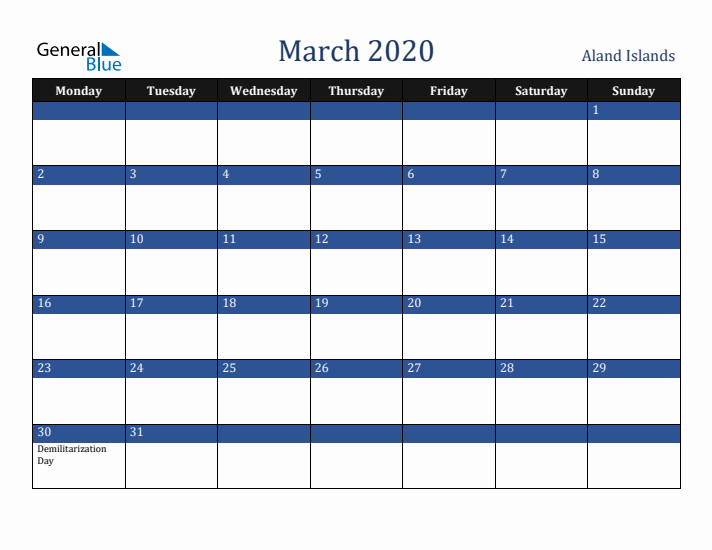 General Blue

March 2020

Aland Islands

| Monday | Tuesday | Wednesday | Thursday | Friday | Saturday | Sunday |
|---|---|---|---|---|---|---|
| | | | | | | 1 |
| 2 | 3 | 4 | 5 | 6 | 7 | 8 |
| 9 | 10 | 11 | 12 | 13 | 14 | 15 |
| 16 | 17 | 18 | 19 | 20 | 21 | 22 |
| 23 | 24 | 25 | 26 | 27 | 28 | 29 |
| 30 Demilitarization Day | 31 | | | | | |